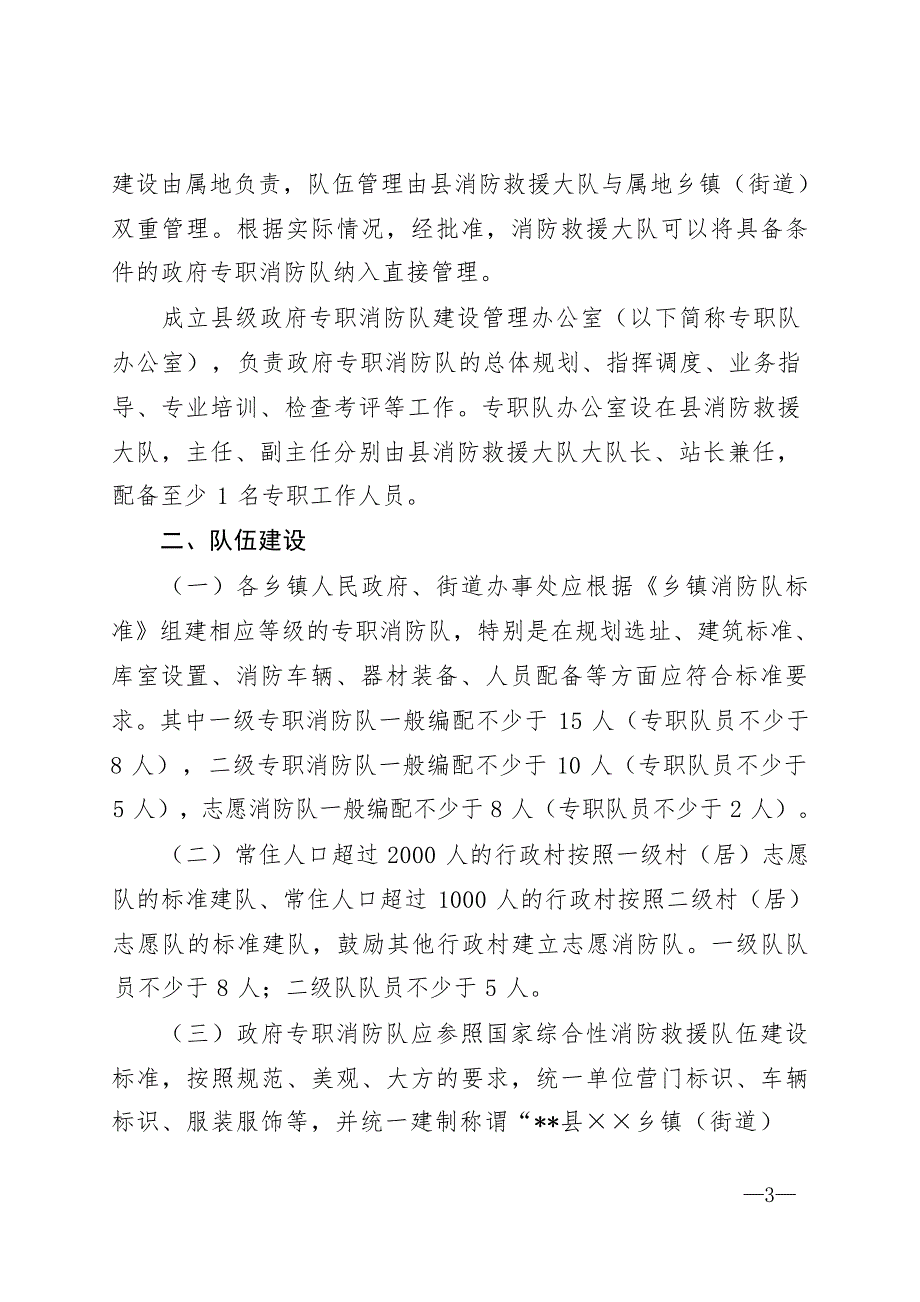 建设由属地负责，队伍管理由县消防救援大队与属地乡镇（街道）双重管理。根据实际情况，经批准，消防救援大队可以将具备条件的政府专职消防队纳入直接管理。

成立县级政府专职消防队建设管理办公室（以下简称专职队办公室），负责政府专职消防队的总体规划、指挥调度、业务指导、专业培训、检查考评等工作。专职队办公室设在县消防救援大队，主任、副主任分别由县消防救援大队大队长、站长兼任，配备至少 1 名专职工作人员。

二、队伍建设

（一）各乡镇人民政府、街道办事处应根据《乡镇消防队标准》组建相应等级的专职消防队，特别是在规划选址、建筑标准、库室设置、消防车辆、器材装备、人员配备等方面应符合标准要求。其中一级专职消防队一般编配不少于 15 人（专职队员不少于 8 人），二级专职消防队一般编配不少于 10 人（专职队员不少于 5 人），志愿消防队一般编配不少于 8 人（专职队员不少于 2 人）。

（二）常住人口超过 2000 人的行政村按照一级村（居）志愿队的标准建队、常住人口超过 1000 人的行政村按照二级村（居）志愿队的标准建队，鼓励其他行政村建立志愿消防队。一级队队员不少于 8 人；二级队队员不少于 5 人。

（三）政府专职消防队应参照国家综合性消防救援队伍建设标准，按照规范、美观、大方的要求，统一单位营门标识、车辆标识、服装服饰等，并统一建制称谓“**县××乡镇（街道）

—3—